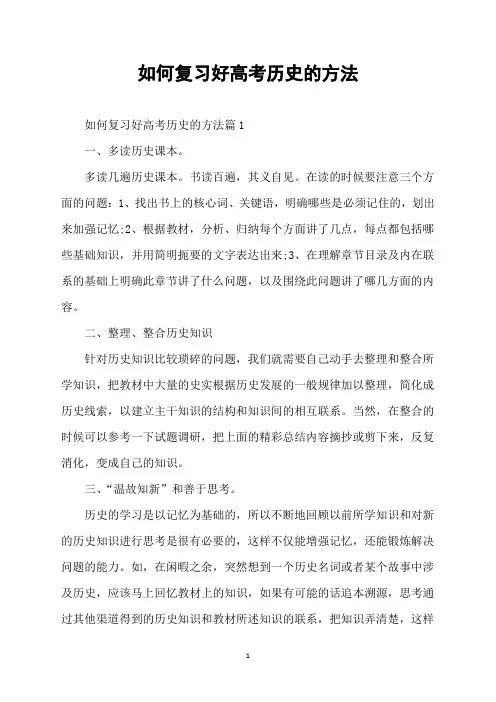 如何复习好高考历史的方法

如何复习好高考历史的方法篇1

一、多读历史课本。

多读几遍历史课本。书读百遍，其义自见。在读的时候要注意三个方面的问题：1、找出书上的核心词、关键语，明确哪些是必须记住的，划出来加强记忆;2、根据教材，分析、归纳每个方面讲了几点，每点都包括哪些基础知识，并用简明扼要的文字表达出来;3、在理解章节目录及内在联系的基础上明确此章节讲了什么问题，以及围绕此问题讲了哪几方面的内容。

二、整理、整合历史知识

针对历史知识比较琐碎的问题，我们就需要自己动手去整理和整合所学知识，把教材中大量的史实根据历史发展的一般规律加以整理，简化成历史线索，以建立主干知识的结构和知识间的相互联系。当然，在整合的时候可以参考一下试题调研，把上面的精彩总结内容摘抄或剪下来，反复消化，变成自己的知识。

三、“温故知新”和善于思考。

历史的学习是以记忆为基础的，所以不断地回顾以前所学知识和对新的历史知识进行思考是很有必要的，这样不仅能增强记忆，还能锻炼解决问题的能力。如，在闲暇之余，突然想到一个历史名词或者某个故事中涉及历史，应该马上回忆教材上的知识，如果有可能的话追本溯源，思考通过其他渠道得到的历史知识和教材所述知识的联系，把知识弄清楚，这样

1